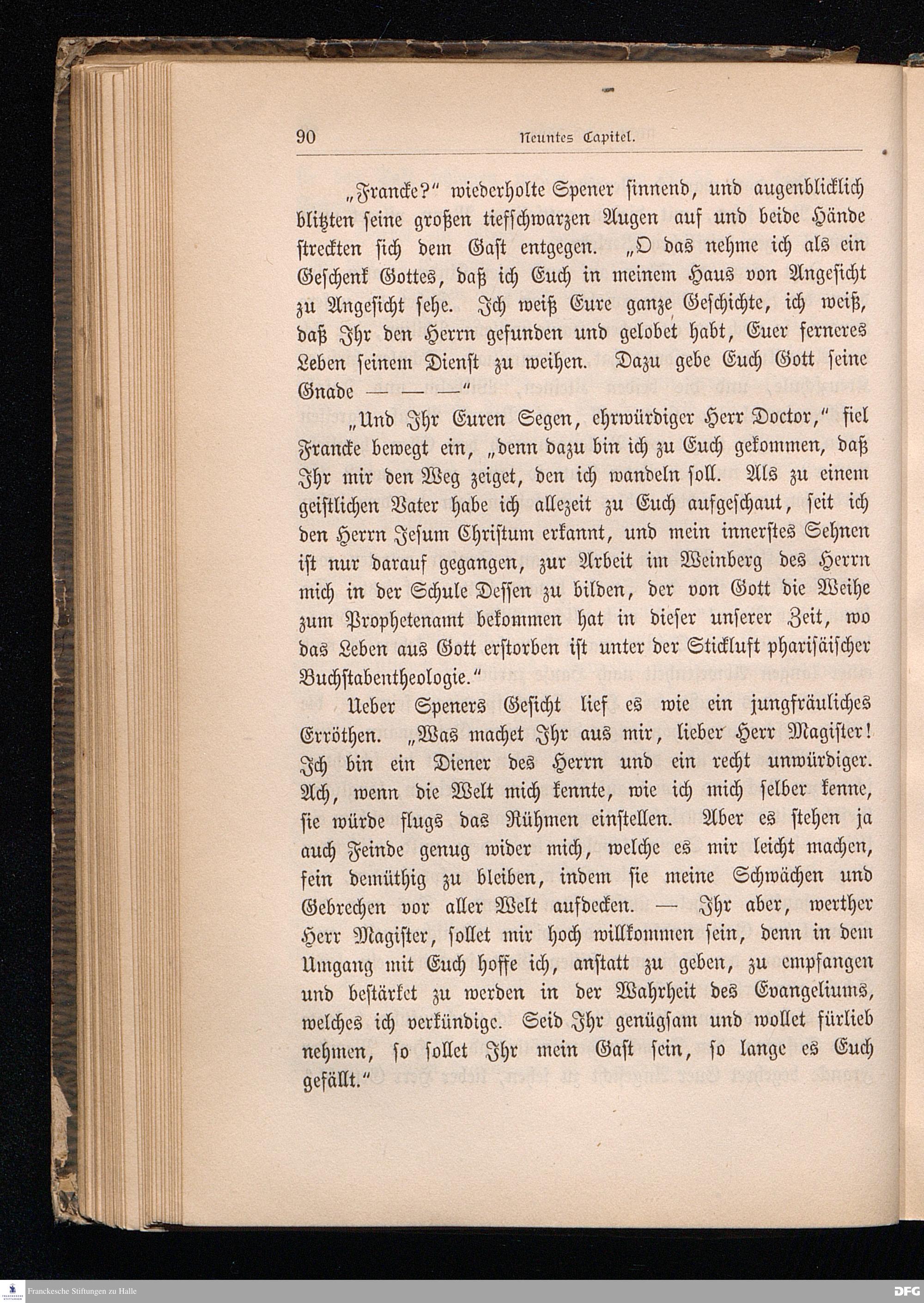 90 Neuntes Capitel.

„Francke?“ wiederholte Spener sinnend, und augenblicklich blitzten seine großen tiefschwarzen Augen auf und beide Hände streckten sich dem Gast entgegen. „O das nehme ich als ein Geschenk Gottes, daß ich Euch in meinem Haus von Angesicht zu Angesicht sehe. Ich weiß Eure ganze Geschichte, ich weiß, daß Ihr den Herrn gefunden und gelobet habt, Euer ferneres Leben seinem Dienst zu weihen. Dazu gebe Euch Gott seine Gnade — — —“

„Und Ihr Euren Segen, ehrwürdiger Herr Doctor,“ fiel Francke bewegt ein, „denn dazu bin ich zu Euch gekommen, daß Ihr mir den Weg zeiget, den ich wandeln soll. Als zu einem geistlichen Vater habe ich allezeit zu Euch aufgeschaut, seit ich den Herrn Jesum Christum erkannt, und mein innerstes Sehnen ist nur darauf gegangen, zur Arbeit im Weinberg des Herrn mich in der Schule Dessen zu bilden, der von Gott die Weihe zum Prophetenamt bekommen hat in dieser unserer Zeit, wo das Leben aus Gott erstorben ist unter der Stickluft pharisäischer Buchstabentheologie.“

Ueber Speners Gesicht lief es wie ein jungfräuliches Erröthen. „Was machet Ihr aus mir, lieber Herr Magister! Ich bin ein Diener des Herrn und ein recht unwürdiger. Ach, wenn die Welt mich kennte, wie ich mich selber kenne, sie würde flugs das Rühmen einstellen. Aber es stehen ja auch Feinde genug wider mich, welche es mir leicht machen, fein demüthig zu bleiben, indem sie meine Schwächen und Gebrechen vor aller Welt aufdecken. — Ihr aber, werther Herr Magister, sollet mir hoch willkommen sein, denn in dem Umgang mit Euch hoffe ich, anstatt zu geben, zu empfangen und bestärket zu werden in der Wahrheit des Evangeliums, welches ich verkündige. Seid Ihr genügsam und wollet fürlieb nehmen, so sollet Ihr mein Gast sein, so lange es Euch gefällt.“

Franckesche Stiftungen zu Halle
DFG